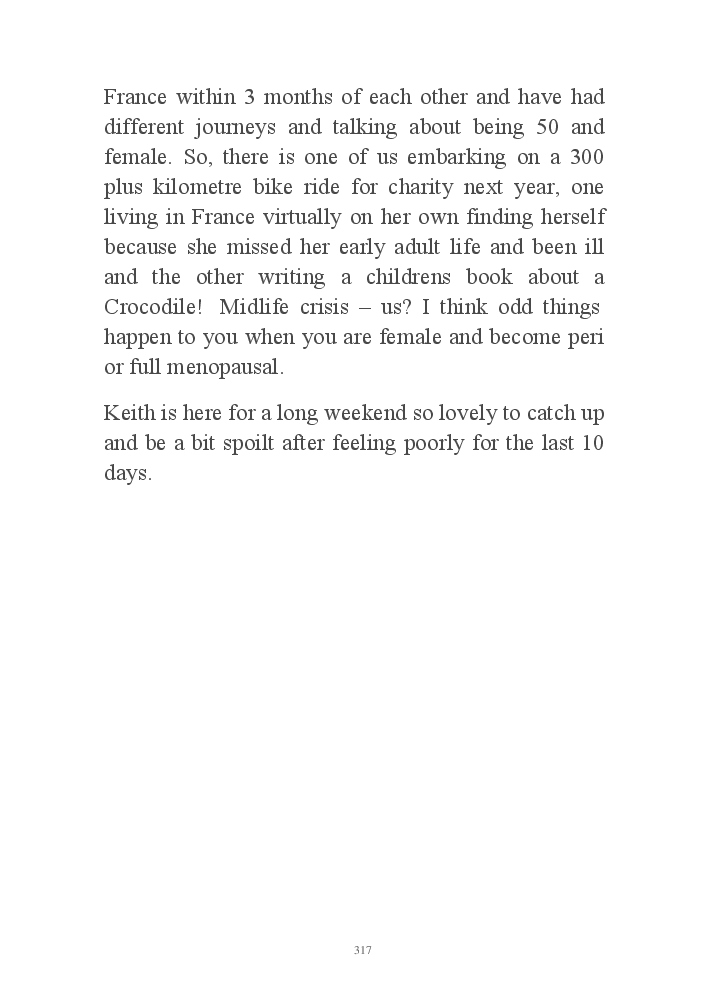 France within 3 months of each other and have had different journeys and talking about being 50 and female. So, there is one of us embarking on a 300 plus kilometre bike ride for charity next year, one living in France virtually on her own finding herself because she missed her early adult life and been ill and the other writing a childrens book about a Crocodile! Midlife crisis – us? I think odd things happen to you when you are female and become peri or full menopausal.

Keith is here for a long weekend so lovely to catch up and be a bit spoilt after feeling poorly for the last 10 days.

317